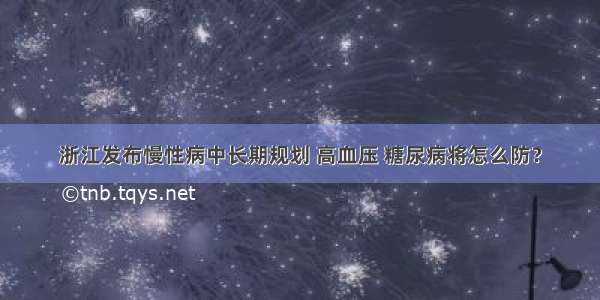 浙江发布慢性病中长期规划 高血压 糖尿病将怎么防?

©tnb.tqys.net